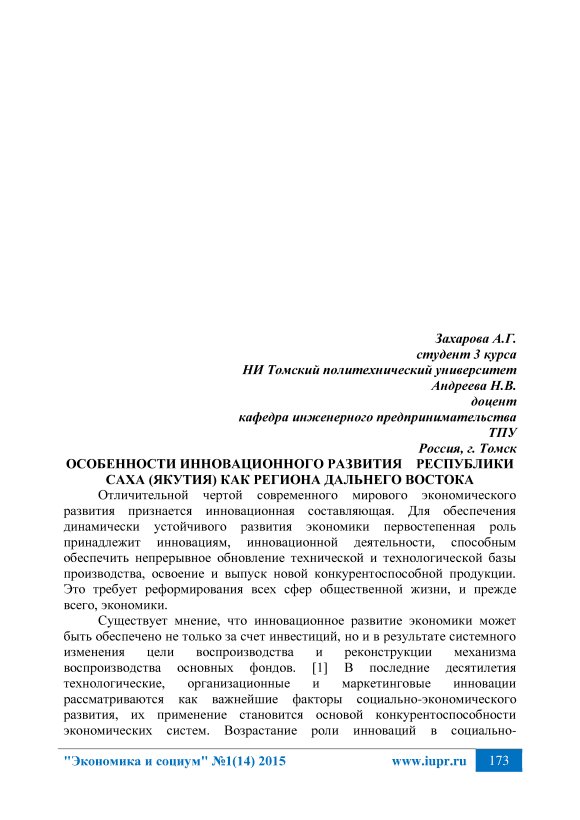 Захарова А.Г.
студент 3 курса
НИ Томский политехнический университет
Андреева Н.В.
доцент
кафедра инженерного предпринимательства
ТПУ
Россия, г. Томск

ОСОБЕННОСТИ ИННОВАЦИОННОГО РАЗВИТИЯ РЕСПУБЛИКИ САХА (ЯКУТИЯ) КАК РЕГИОНА ДАЛЬНЕГО ВОСТОКА

Отличительной чертой современного мирового экономического развития признается инновационная составляющая. Для обеспечения динамически устойчивого развития экономики первостепенная роль принадлежит инновациям, инновационной деятельности, способным обеспечить непрерывное обновление технической и технологической базы производства, освоение и выпуск новой конкурентоспособной продукции. Это требует реформирования всех сфер общественной жизни, и прежде всего, экономики.

Существует мнение, что инновационное развитие экономики может быть обеспечено не только за счет инвестиций, но и в результате системного изменения цели воспроизводства и реконструкции механизма воспроизводства основных фондов. [1] В последние десятилетия технологические, организационные и маркетинговые инновации рассматриваются как важнейшие факторы социально-экономического развития, их применение становится основой конкурентоспособности экономических систем. Возрастание роли инноваций в социально-

"Экономика и социум" №1(14) 2015 www.iupr.ru 173